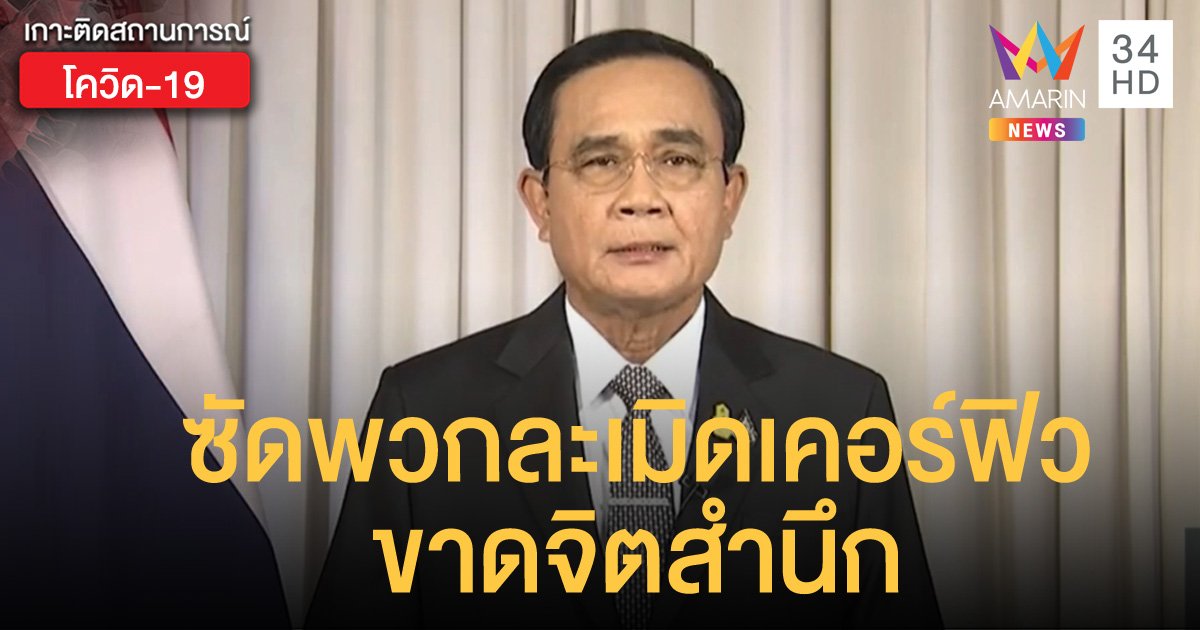 เกาะติดสถานการณ์
โควิด-19

AMARIN
NEWS
34
HD

ซัดพวกละเมิดเคอร์ฟิว
ขาดจิตสำนึก